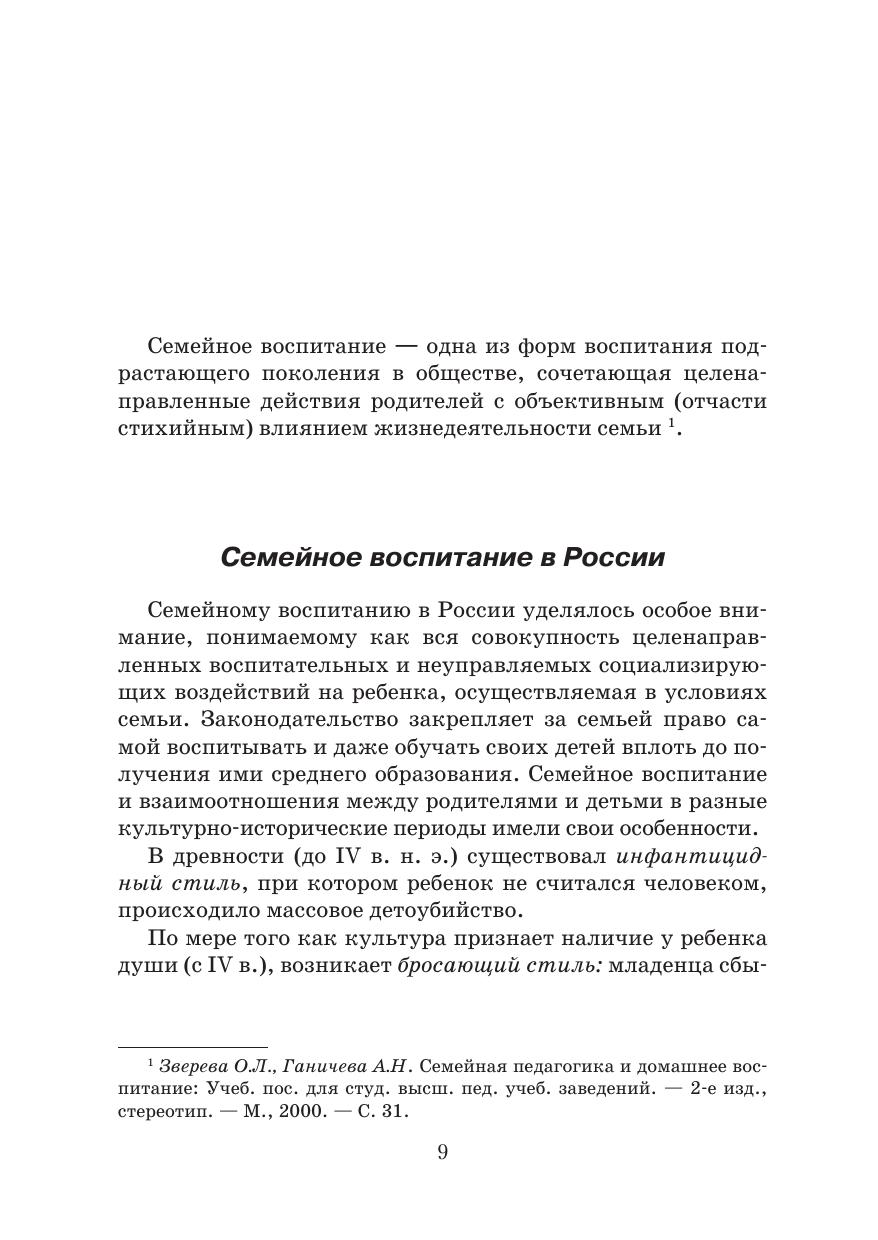 Семейное воспитание — одна из форм воспитания подрастающего поколения в обществе, сочетающая целенаправленные действия родителей с объективным (отчасти стихийным) влиянием жизнедеятельности семьи $^1$.

Семейное воспитание в России

Семейному воспитанию в России уделялось особое внимание, понимаемому как вся совокупность целенаправленных воспитательных и неуправляемых социализирующих воздействий на ребенка, осуществляемая в условиях семьи. Законодательство закрепляет за семьей право самой воспитывать и даже обучать своих детей вплоть до получения ими среднего образования. Семейное воспитание и взаимоотношения между родителями и детьми в разные культурно-исторические периоды имели свои особенности.

В древности (до IV в. н. э.) существовал инфантицидный стиль, при котором ребенок не считался человеком, происходило массовое детоубийство.

По мере того как культура признает наличие у ребенка души (с IV в.), возникает бросающий стиль: младенца сбы-

$^1$ Зверева О.Л., Ганичева А.Н. Семейная педагогика и домашнее воспитание: Учеб. пос. для студ. высш. пед. учеб. заведений. — 2-е изд., стереотип. — М., 2000. — С. 31.

9